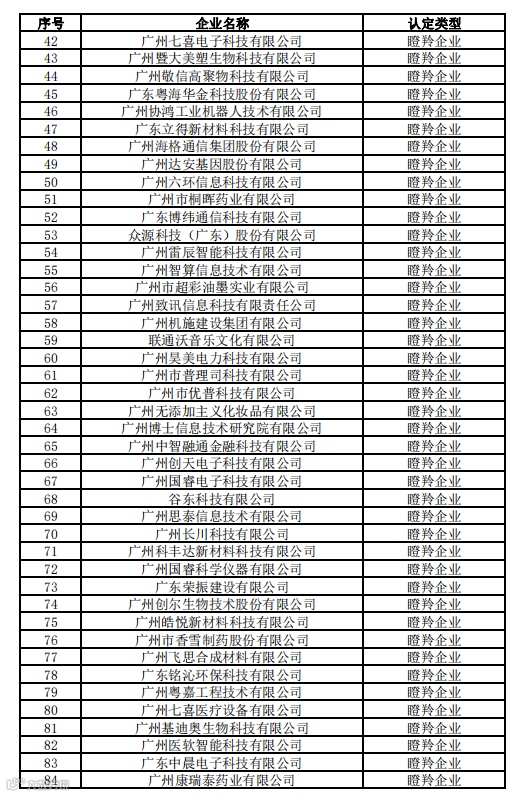 | 序号 | 企业名称 | 认定类型 |
|---|---|---|
| 42 | 广州七喜电子科技有限公司 | 瞪羚企业 |
| 43 | 广州暨大美塑生物科技有限公司 | 瞪羚企业 |
| 44 | 广州敬信高聚物科技有限公司 | 瞪羚企业 |
| 45 | 广东粤海华金科技股份有限公司 | 瞪羚企业 |
| 46 | 广州协鸿工业机器人技术有限公司 | 瞪羚企业 |
| 47 | 广东立得新材料科技有限公司 | 瞪羚企业 |
| 48 | 广州海格通信集团股份有限公司 | 瞪羚企业 |
| 49 | 广州达安基因股份有限公司 | 瞪羚企业 |
| 50 | 广州六环信息科技有限公司 | 瞪羚企业 |
| 51 | 广州市桐晖药业有限公司 | 瞪羚企业 |
| 52 | 广东博纬通信科技有限公司 | 瞪羚企业 |
| 53 | 众源科技（广东）股份有限公司 | 瞪羚企业 |
| 54 | 广州雷辰智能科技有限公司 | 瞪羚企业 |
| 55 | 广州智算信息技术有限公司 | 瞪羚企业 |
| 56 | 广州市超彩油墨实业有限公司 | 瞪羚企业 |
| 57 | 广州致讯信息科技有限责任公司 | 瞪羚企业 |
| 58 | 广州机施建设集团有限公司 | 瞪羚企业 |
| 59 | 联通沃音乐文化有限公司 | 瞪羚企业 |
| 60 | 广州昊美电力科技有限公司 | 瞪羚企业 |
| 61 | 广州市普理司科技有限公司 | 瞪羚企业 |
| 62 | 广州市优普科技有限公司 | 瞪羚企业 |
| 63 | 广州无添加主义化妆品有限公司 | 瞪羚企业 |
| 64 | 广州博士信息技术研究院有限公司 | 瞪羚企业 |
| 65 | 广州中智融通金融科技有限公司 | 瞪羚企业 |
| 66 | 广州创天电子科技有限公司 | 瞪羚企业 |
| 67 | 广州国睿电子科技有限公司 | 瞪羚企业 |
| 68 | 谷东科技有限公司 | 瞪羚企业 |
| 69 | 广州思泰信息技术有限公司 | 瞪羚企业 |
| 70 | 广州长川科技有限公司 | 瞪羚企业 |
| 71 | 广州科丰达新材料科技有限公司 | 瞪羚企业 |
| 72 | 广州国睿科学仪器有限公司 | 瞪羚企业 |
| 73 | 广东荣振建设有限公司 | 瞪羚企业 |
| 74 | 广州创尔生物技术股份有限公司 | 瞪羚企业 |
| 75 | 广州皓悦新材料科技有限公司 | 瞪羚企业 |
| 76 | 广州市香雪制药股份有限公司 | 瞪羚企业 |
| 77 | 广州飞思合成材料有限公司 | 瞪羚企业 |
| 78 | 广东铭沁环保科技有限公司 | 瞪羚企业 |
| 79 | 广州粤嘉工程技术有限公司 | 瞪羚企业 |
| 80 | 广州七喜医疗设备有限公司 | 瞪羚企业 |
| 81 | 广州基迪奥生物科技有限公司 | 瞪羚企业 |
| 82 | 广州医软智能科技有限公司 | 瞪羚企业 |
| 83 | 广东中晨电子科技有限公司 | 瞪羚企业 |
| 84 | 广州康瑞泰药业有限公司 | 瞪羚企业 |